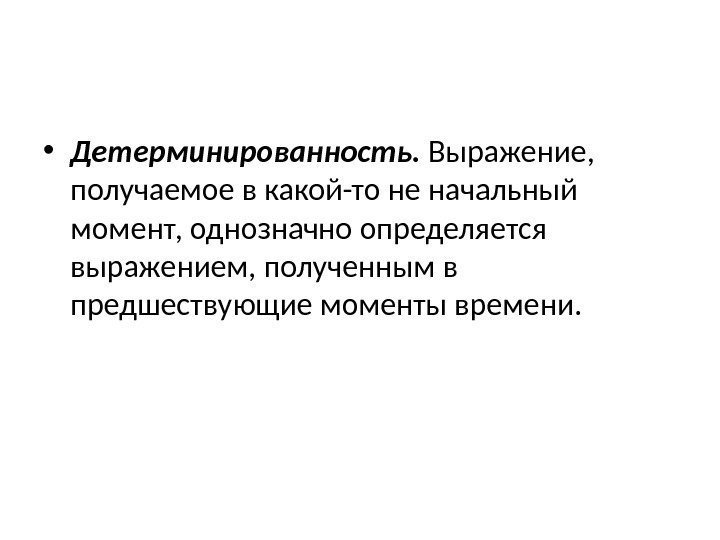 • Детерминированность. Выражение, получаемое в какой-то не начальный момент, однозначно определяется выражением, полученным в предшествующие моменты времени.